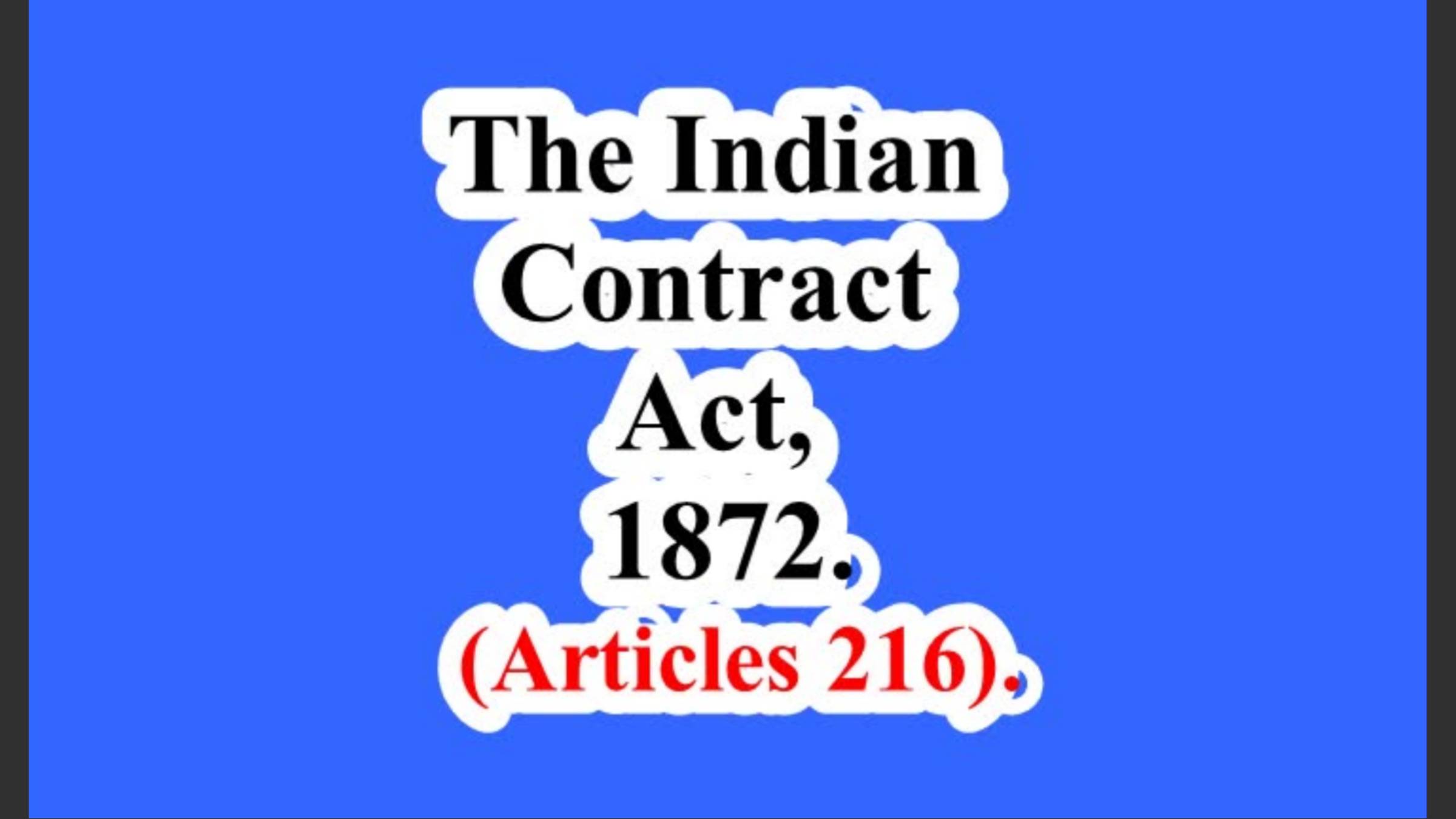 The Indian Contract Act, 1872.
(Articles 216).